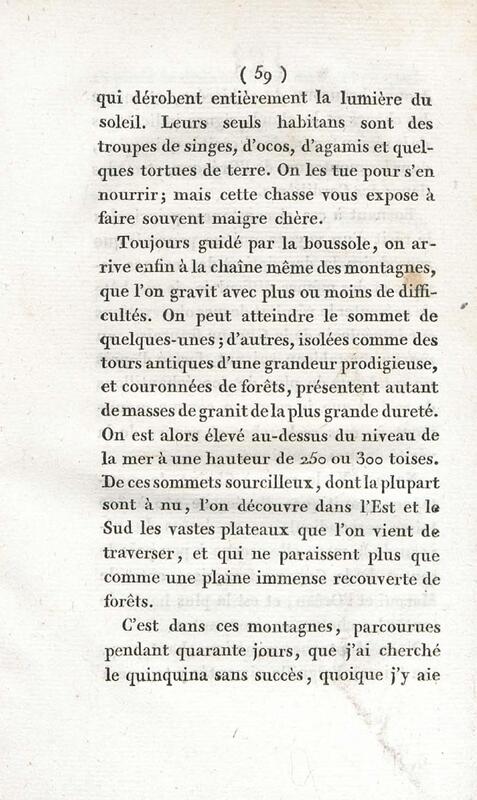 ( 59 )
qui dérobent entièrement la lumière du soleil. Leurs seuls habitans sont des troupes de singes, d'ocos, d'agamis et quelques tortues de terre. On les tue pour s'en nourrir; mais cette chasse vous expose à faire souvent maigre chère.

Toujours guidé par la boussole, on arrive enfin à la chaîne même des montagnes, que l'on gravit avec plus ou moins de difficultés. On peut atteindre le sommet de quelques-unes ; d'autres, isolées comme des tours antiques d'une grandeur prodigieuse, et couronnées de forêts, présentent autant de masses de granit de la plus grande dureté. On est alors élevé au-dessus du niveau de la mer à une hauteur de 250 ou 300 toises. De ces sommets sourcilleux, dont la plupart sont à nu, l'on découvre dans l'Est et le Sud les vastes plateaux que l'on vient de traverser, et qui ne paraissent plus que comme une plaine immense recouverte de forêts.

C'est dans ces montagnes, parcourues pendant quarante jours, que j'ai cherché le quinquina sans succès, quoique j'y aie